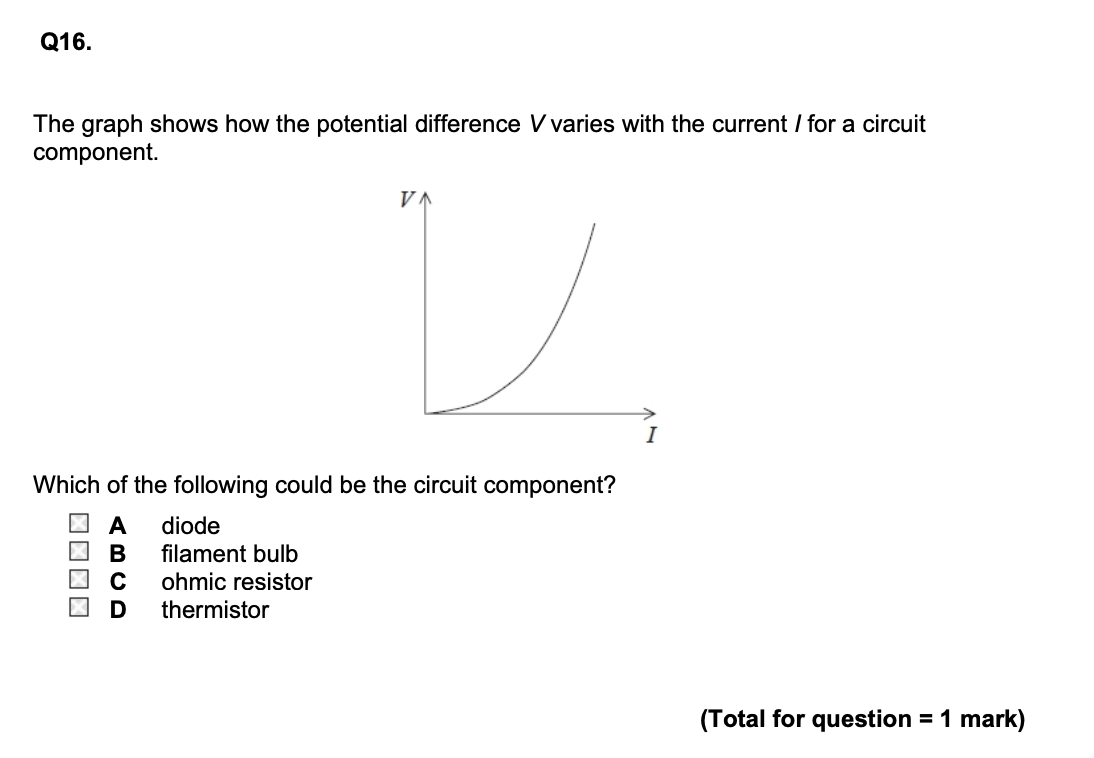 Q16.

The graph shows how the potential difference $V$ varies with the current $I$ for a circuit component.

$V$

$I$

Which of the following could be the circuit component?

A diode
B filament bulb
C ohmic resistor
D thermistor

(Total for question = 1 mark)